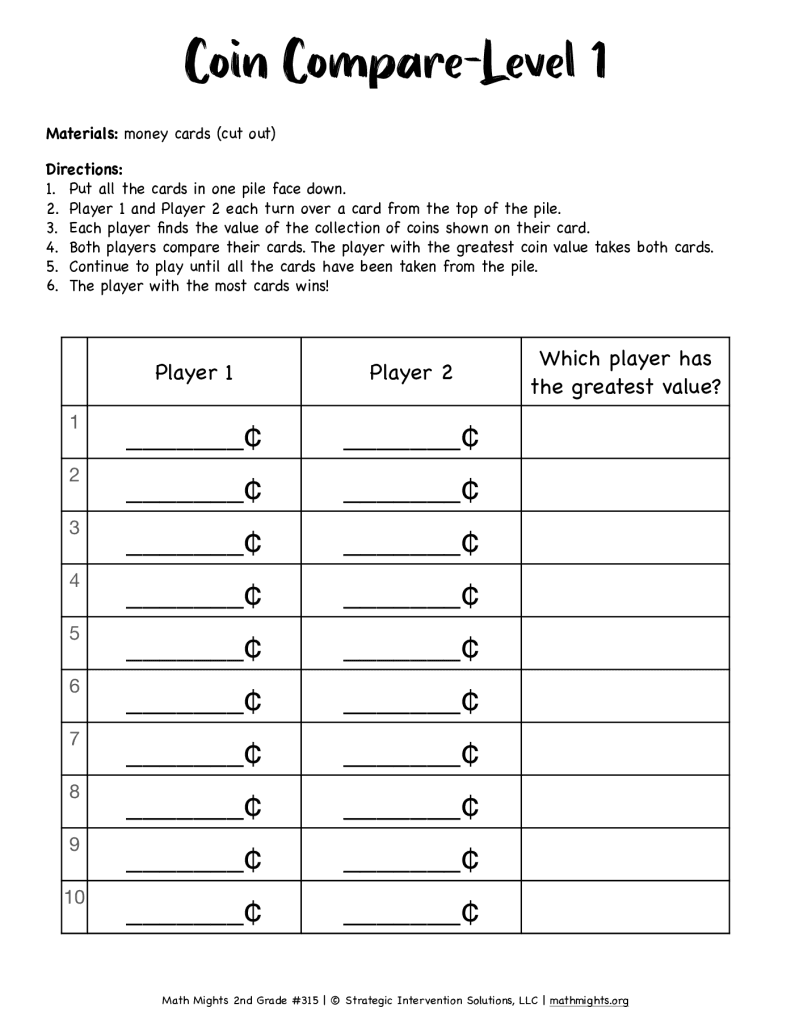 Coin Compare-Level 1

Materials: money cards (cut out)

Directions:
1. Put all the cards in one pile face down.
2. Player 1 and Player 2 each turn over a card from the top of the pile.
3. Each player finds the value of the collection of coins shown on their card.
4. Both players compare their cards. The player with the greatest coin value takes both cards.
5. Continue to play until all the cards have been taken from the pile.
6. The player with the most cards wins!

| | Player 1 | Player 2 | Which player has the greatest value? |
|---|---|---|---|
| 1 | ________¢ | ________¢ | |
| 2 | ________¢ | ________¢ | |
| 3 | ________¢ | ________¢ | |
| 4 | ________¢ | ________¢ | |
| 5 | ________¢ | ________¢ | |
| 6 | ________¢ | ________¢ | |
| 7 | ________¢ | ________¢ | |
| 8 | ________¢ | ________¢ | |
| 9 | ________¢ | ________¢ | |
| 10 | ________¢ | ________¢ | |

Math Mights 2nd Grade #315 | © Strategic Intervention Solutions, LLC | mathmights.org